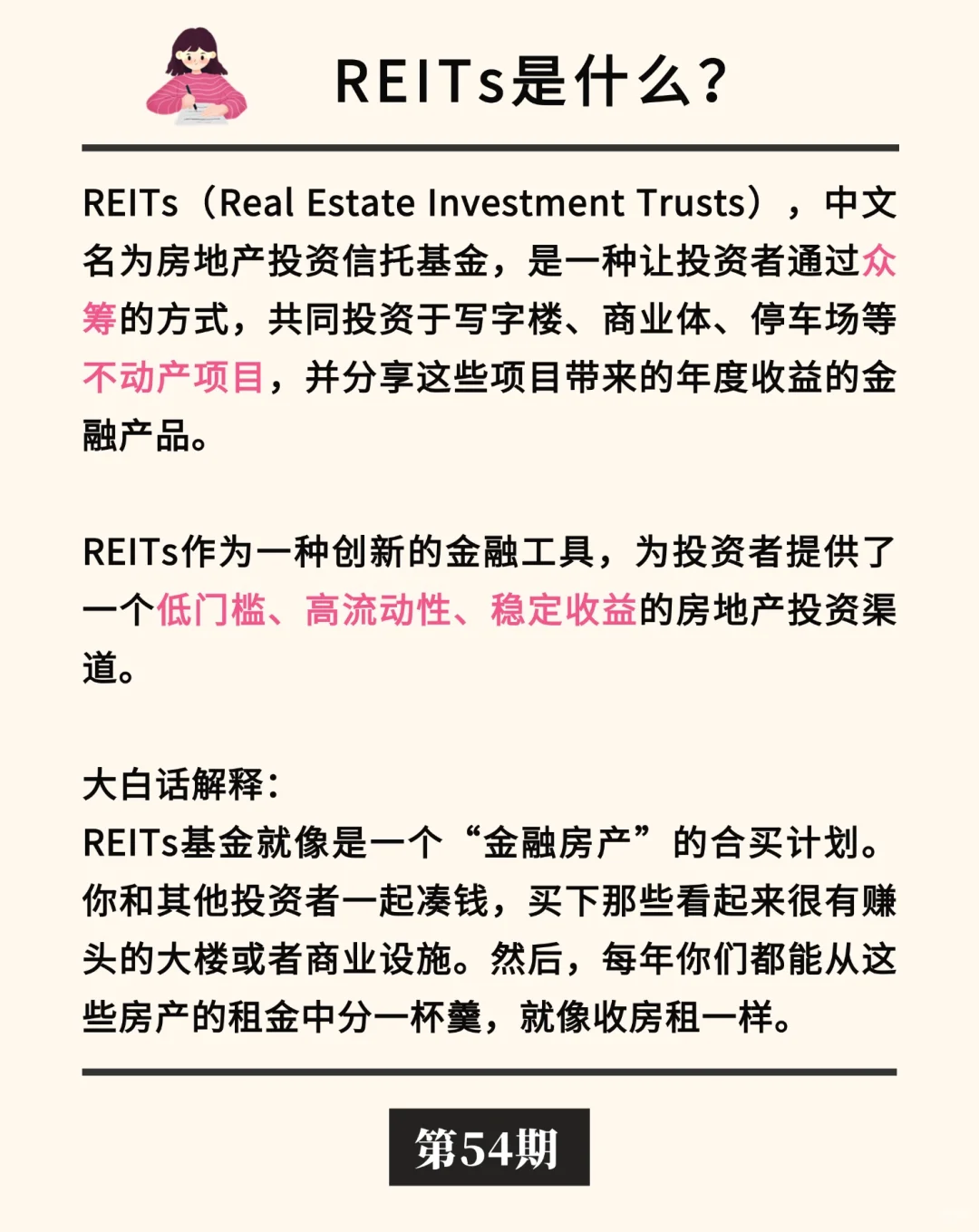 REITs是什么？

REITs（Real Estate Investment Trusts），中文名为房地产投资信托基金，是一种让投资者通过众筹的方式，共同投资于写字楼、商业体、停车场等不动产项目，并分享这些项目带来的年度收益的金融产品。

REITs作为一种创新的金融工具，为投资者提供了一个低门槛、高流动性、稳定收益的房地产投资渠道。

大白话解释：
REITs基金就像是一个“金融房产”的合买计划。你和其他投资者一起凑钱，买下那些看起来很有赚头的大楼或者商业设施。然后，每年你们都能从这些房产的租金中分一杯羹，就像收房租一样。

第54期